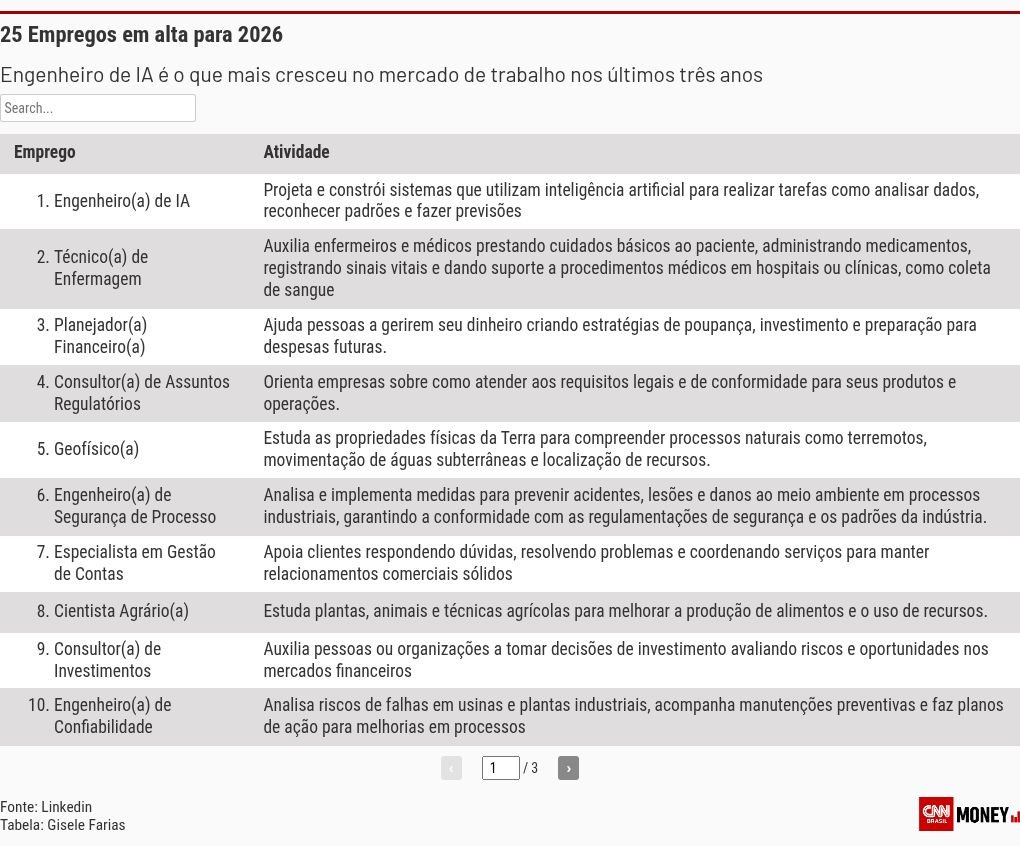 25 Empregos em alta para 2026

Engenheiro de IA é o que mais cresceu no mercado de trabalho nos últimos três anos

Search...

| Emprego | Atividade |
|---|---|
| 1. Engenheiro(a) de IA | Projeta e constrói sistemas que utilizam inteligência artificial para realizar tarefas como analisar dados, reconhecer padrões e fazer previsões |
| 2. Técnico(a) de Enfermagem | Auxilia enfermeiros e médicos prestando cuidados básicos ao paciente, administrando medicamentos, registrando sinais vitais e dando suporte a procedimentos médicos em hospitais ou clínicas, como coleta de sangue |
| 3. Planejador(a) Financeiro(a) | Ajuda pessoas a gerirem seu dinheiro criando estratégias de poupança, investimento e preparação para despesas futuras. |
| 4. Consultor(a) de Assuntos Regulatórios | Orienta empresas sobre como atender aos requisitos legais e de conformidade para seus produtos e operações. |
| 5. Geofísico(a) | Estuda as propriedades físicas da Terra para compreender processos naturais como terremotos, movimentação de águas subterrâneas e localização de recursos. |
| 6. Engenheiro(a) de Segurança de Processo | Analisa e implementa medidas para prevenir acidentes, lesões e danos ao meio ambiente em processos industriais, garantindo a conformidade com as regulamentações de segurança e os padrões da indústria. |
| 7. Especialista em Gestão de Contas | Apoia clientes respondendo dúvidas, resolvendo problemas e coordenando serviços para manter relacionamentos comerciais sólidos |
| 8. Cientista Agrário(a) | Estuda plantas, animais e técnicas agrícolas para melhorar a produção de alimentos e o uso de recursos. |
| 9. Consultor(a) de Investimentos | Auxilia pessoas ou organizações a tomar decisões de investimento avaliando riscos e oportunidades nos mercados financeiros |
| 10. Engenheiro(a) de Confiabilidade | Analisa riscos de falhas em usinas e plantas industriais, acompanha manutenções preventivas e faz planos de ação para melhorias em processos |

‹ 1 / 3 ›

Fonte: Linkedin
Tabela: Gisele Farias

CNN BRASIL MONEY